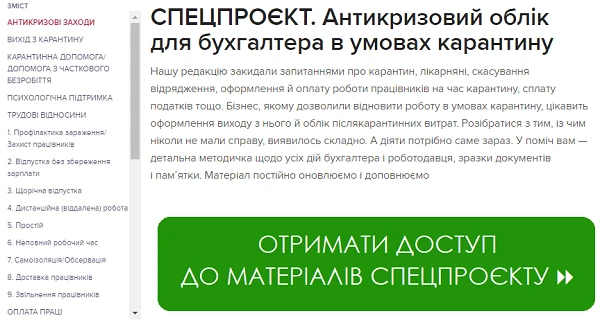 ЗМІСТ
АНТИКРИЗОВІ ЗАХОДИ
ВИХІД З КАРАНТИНУ
КАРАНТИННА ДОПОМОГА/ ДОПОМОГА З ЧАСТКОВОГО БЕЗРОБІТТЯ
ПСИХОЛОГІЧНА ПІДТРИМКА
ТРУДОВІ ВІДНОСИНИ
1. Профілактика зараження/ Захист працівників
2. Відпустка без збереження зарплати
3. Щорічна відпустка
4. Дистанційна (віддалена) робота
5. Простій
6. Неповний робочий час
7. Самоізоляція/Обсервація
8. Доставка працівників
9. Звільнення працівників
ОПЛАТА ПРАЦІ

СПЕЦПРОЄКТ. Антикризовий облік для бухгалтера в умовах карантину

Нашу редакцію закидали запитаннями про карантин, лікарняні, скасування відрядження, оформлення й оплату роботи працівників на час карантину, сплату податків тощо. Бізнес, якому дозволили відновити роботу в умовах карантину, цікавить оформлення виходу з нього й облік післякарантинних витрат. Розібратися з тим, із чим ніколи не мали справу, виявилось складно. А діяти потрібно саме зараз. У поміч вам — детальна методичка щодо усіх дій бухгалтера і роботодавця, зразки документів і пам'ятки. Матеріал постійно оновлюємо і доповнюємо

ОТРИМАТИ ДОСТУП ДО МАТЕРІАЛІВ СПЕЦПРОЄКТУ